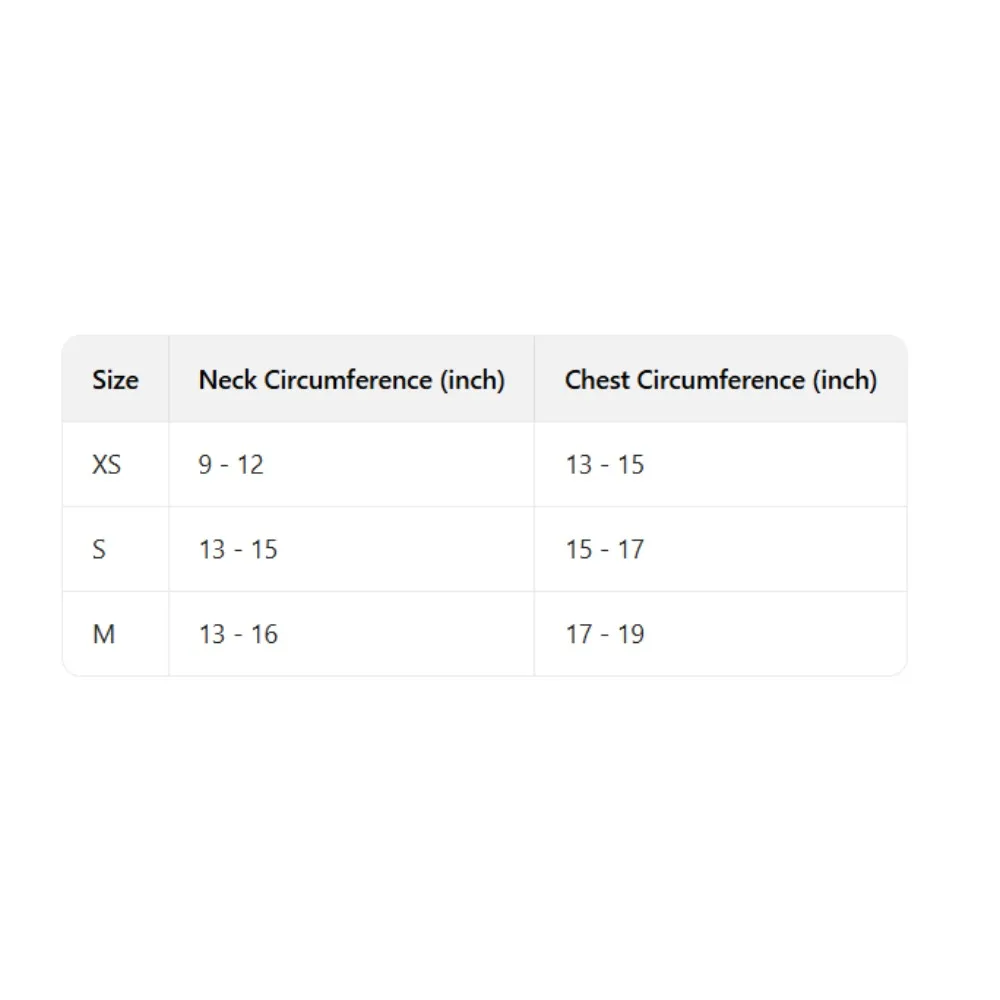 | Size | Neck Circumference (inch) | Chest Circumference (inch) |
|---|---|---|
| XS | 9 - 12 | 13 - 15 |
| S | 13 - 15 | 15 - 17 |
| M | 13 - 16 | 17 - 19 |